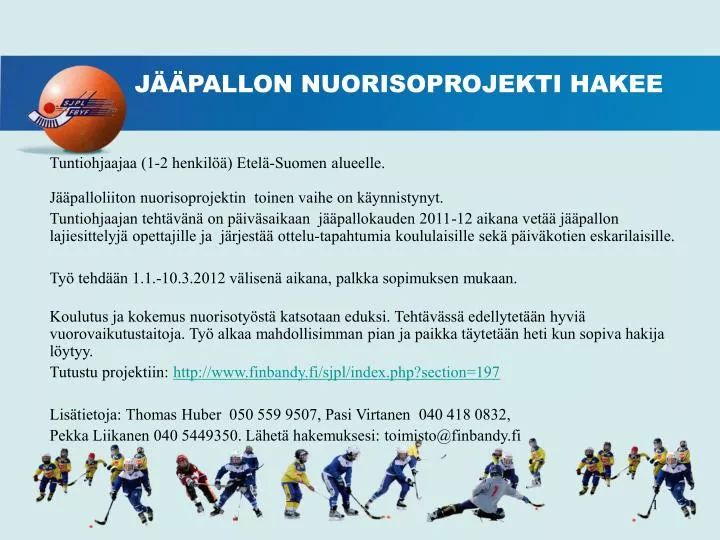 SJPL
FBYF

JÄÄPALLON NUORISOPROJEKTI HAKEE

Tuntiohjaajaa (1-2 henkilöä) Etelä-Suomen alueelle.

Jääpalloliiton nuorisoprojektin toinen vaihe on käynnistynyt.
Tuntiohjaajan tehtävänä on päiväsaikaan jääpallokauden 2011-12 aikana vetää jääpallon lajiesittelyjä opettajille ja järjestää ottelu-tapahtumia koululaisille sekä päiväkotien eskarilaisille.

Työ tehdään 1.1.-10.3.2012 välisenä aikana, palkka sopimuksen mukaan.

Koulutus ja kokemus nuorisotyöstä katsotaan eduksi. Tehtävässä edellytetään hyviä vuorovaikutustaitoja. Työ alkaa mahdollisimman pian ja paikka täytetään heti kun sopiva hakija löytyy.
Tutustu projektiin: http://www.finbandy.fi/sjpl/index.php?section=197

Lisätietoja: Thomas Huber 050 559 9507, Pasi Virtanen 040 418 0832,
Pekka Liikanen 040 5449350. Lähetä hakemuksesi: toimisto@finbandy.fi

1